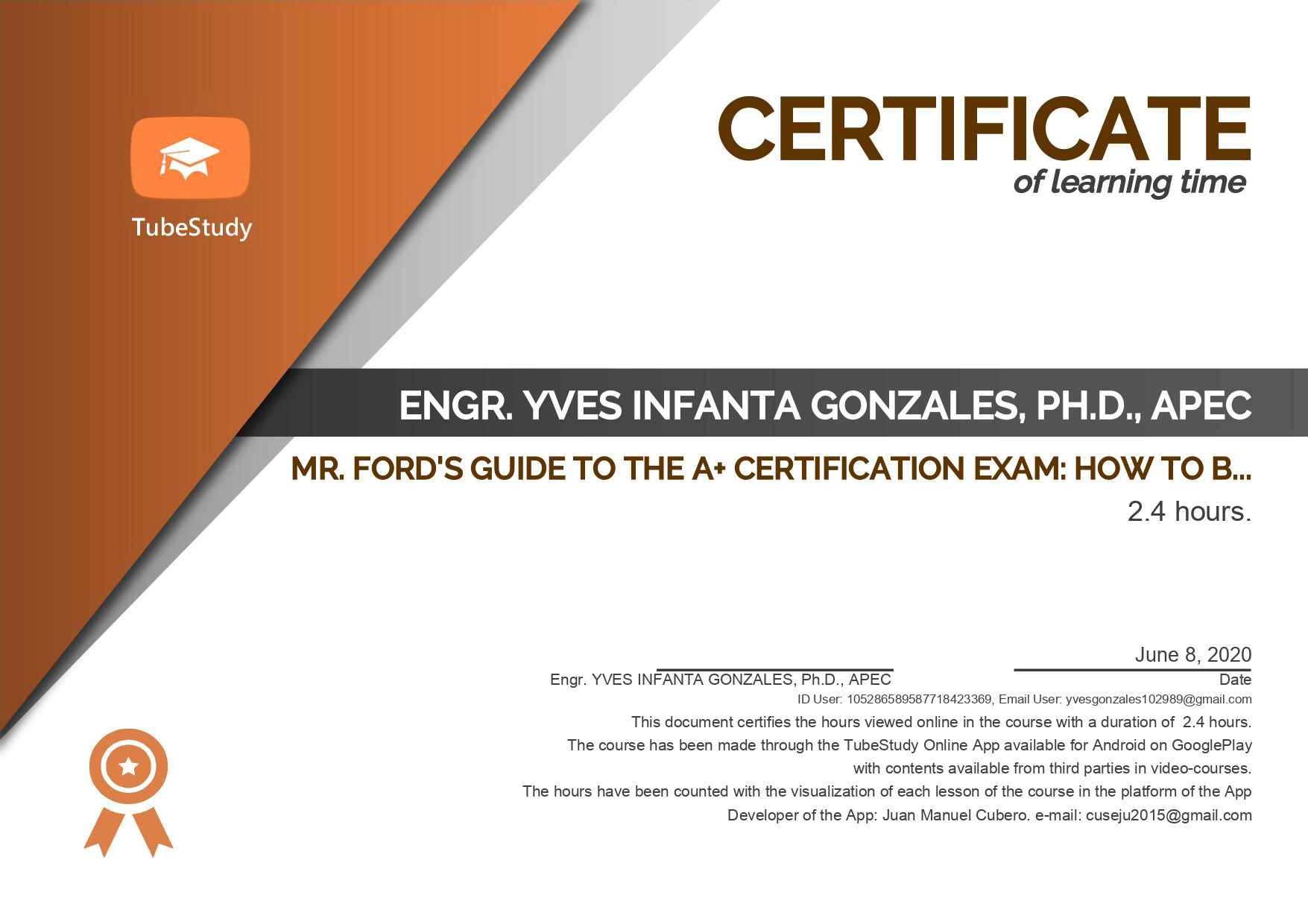 TubeStudy

CERTIFICATE
of learning time

ENGR. YVES INFANTA GONZALES, PH.D., APEC

MR. FORD'S GUIDE TO THE A+ CERTIFICATION EXAM: HOW TO B...
2.4 hours.

June 8, 2020

Engr. YVES INFANTA GONZALES, Ph.D., APEC

Date

ID User: 105286589587718423369, Email User: yvesgonzales102989@gmail.com

This document certifies the hours viewed online in the course with a duration of 2.4 hours.
The course has been made through the TubeStudy Online App available for Android on GooglePlay with contents available from third parties in video-courses.
The hours have been counted with the visualization of each lesson of the course in the platform of the App
Developer of the App: Juan Manuel Cubero. e-mail: cuseju2015@gmail.com